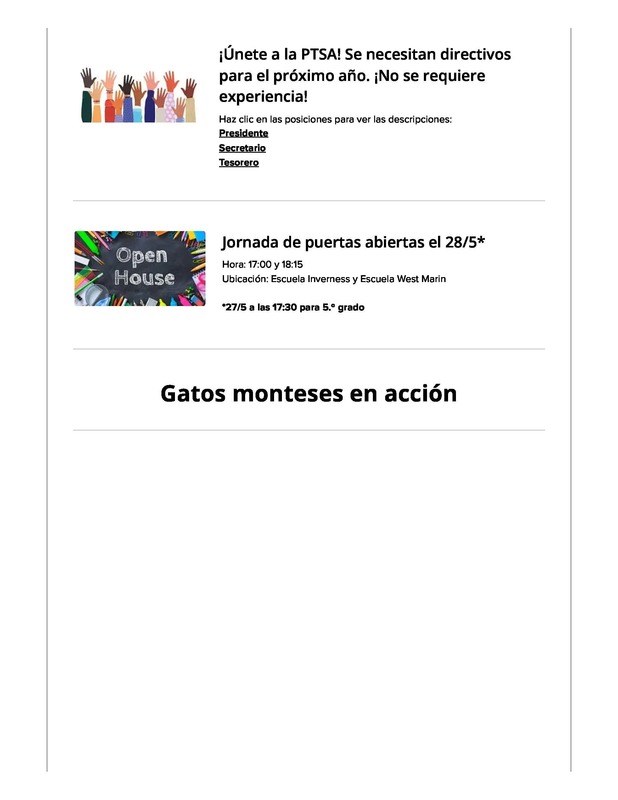 ¡Únete a la PTSA! Se necesitan directivos para el próximo año. ¡No se requiere experiencia!

Haz clic en las posiciones para ver las descripciones:
Presidente
Secretario
Tesorero

Open House

Jornada de puertas abiertas el 28/5*

Hora: 17:00 y 18:15
Ubicación: Escuela Inverness y Escuela West Marin

*27/5 a las 17:30 para 5.º grado

Gatos monteses en acción